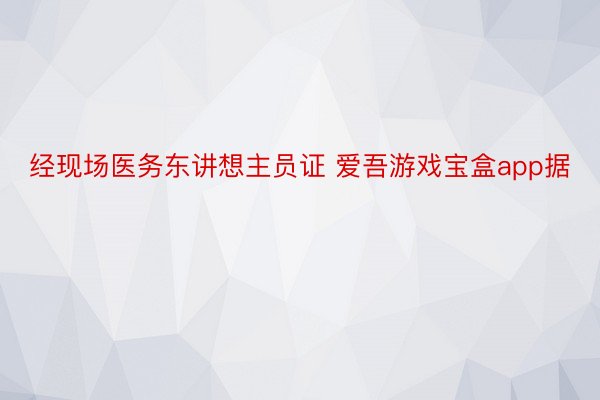 经现场医务东讲想主员证 爱吾游戏宝盒app据